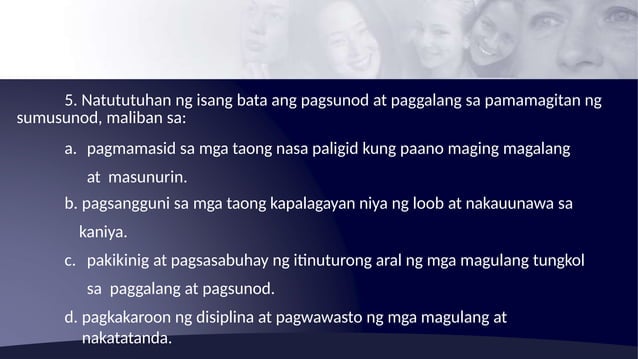 5. Natututuhan ng isang bata ang pagsunod at paggalang sa pamamagitan ng sumusunod, maliban sa:

a. pagmamasid sa mga taong nasa paligid kung paano maging magalang at masunurin.

b. pagsangguni sa mga taong kapalagayan niya ng loob at nakauunawa sa kaniya.

c. pakikinig at pagsasabuhay ng itinuturong aral ng mga magulang tungkol sa paggalang at pagsunod.

d. pagkakaroon ng disiplina at pagwawasto ng mga magulang at nakatatanda.